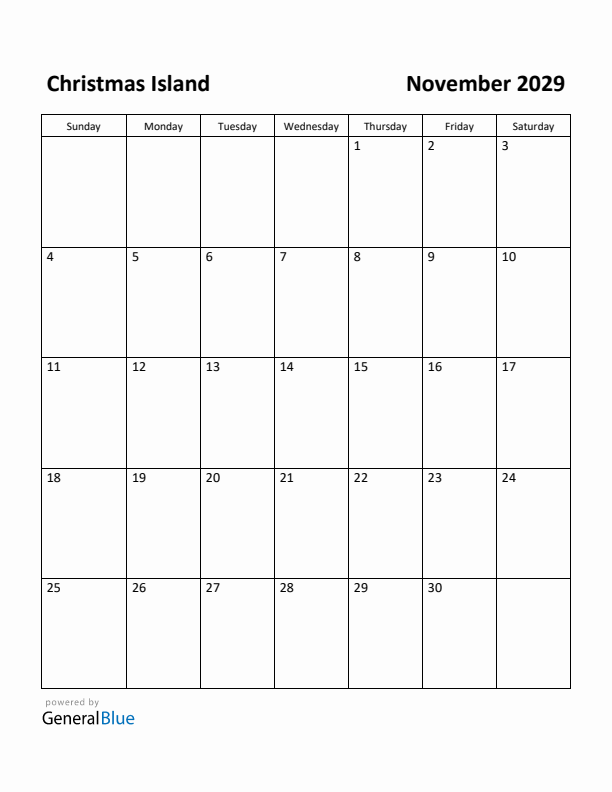 Christmas Island

November 2029

| Sunday | Monday | Tuesday | Wednesday | Thursday | Friday | Saturday |
|---|---|---|---|---|---|---|
| | | | | 1 | 2 | 3 |
| 4 | 5 | 6 | 7 | 8 | 9 | 10 |
| 11 | 12 | 13 | 14 | 15 | 16 | 17 |
| 18 | 19 | 20 | 21 | 22 | 23 | 24 |
| 25 | 26 | 27 | 28 | 29 | 30 | |

powered by
GeneralBlue